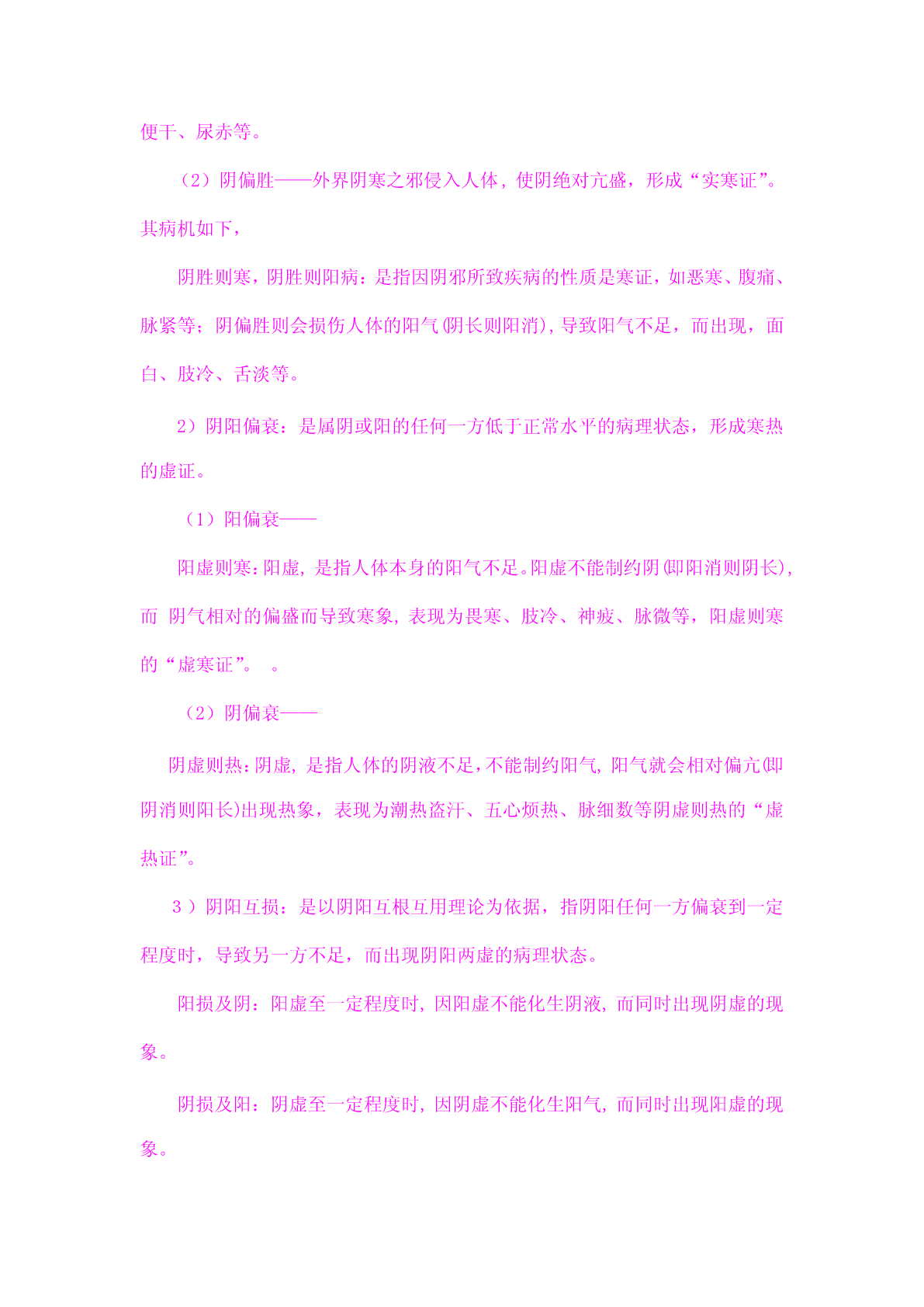 便干、尿赤等。

（2）阴偏胜——外界阴寒之邪侵入人体，使阴绝对亢盛，形成“实寒证”。其病机如下，

阴胜则寒，阴胜则阳病：是指因阴邪所致疾病的性质是寒证，如恶寒、腹痛、脉紧等；阴偏胜则会损伤人体的阳气(阴长则阳消)，导致阳气不足，而出现，面白、肢冷、舌淡等。

2）阴阳偏衰：是属阴或阳的任何一方低于正常水平的病理状态，形成寒热的虚证。

（1）阳偏衰——

阳虚则寒：阳虚，是指人体本身的阳气不足。阳虚不能制约阴(即阳消则阴长)，而 阴气相对的偏盛而导致寒象，表现为畏寒、肢冷、神疲、脉微等，阳虚则寒的“虚寒证”。 。

（2）阴偏衰——

阴虚则热：阴虚，是指人体的阴液不足，不能制约阳气，阳气就会相对偏亢(即阴消则阳长)出现热象，表现为潮热盗汗、五心烦热、脉细数等阴虚则热的“虚热证”。

3 ）阴阳互损：是以阴阳互根互用理论为依据，指阴阳任何一方偏衰到一定程度时，导致另一方不足，而出现阴阳两虚的病理状态。

阳损及阴：阳虚至一定程度时，因阳虚不能化生阴液，而同时出现阴虚的现象。

阴损及阳：阴虚至一定程度时，因阴虚不能化生阳气，而同时出现阳虚的现象。